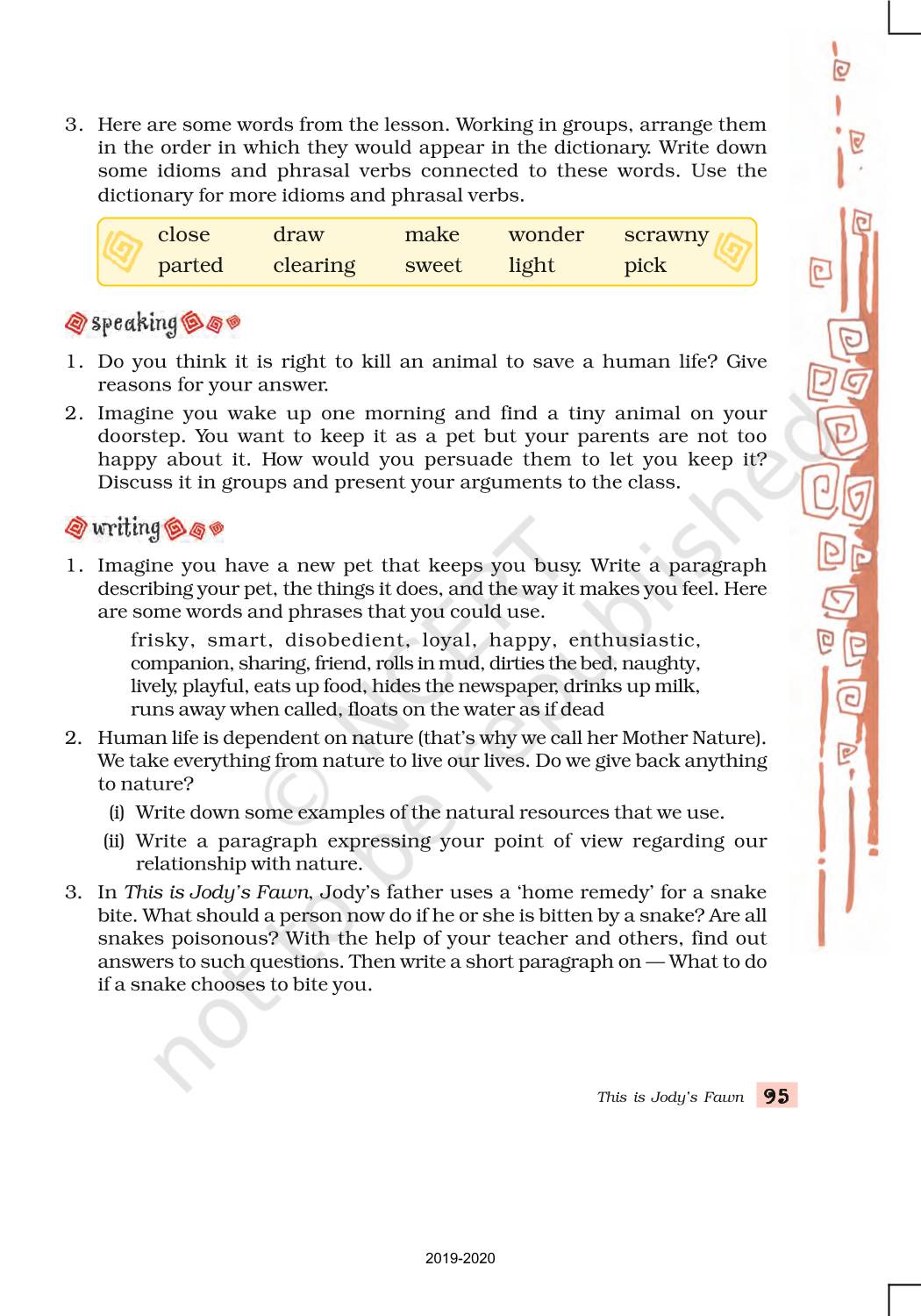 3. Here are some words from the lesson. Working in groups, arrange them in the order in which they would appear in the dictionary. Write down some idioms and phrasal verbs connected to these words. Use the dictionary for more idioms and phrasal verbs.

| close | draw | make | wonder | scrawny |
|---|---|---|---|---|
| parted | clearing | sweet | light | pick |

speaking

1. Do you think it is right to kill an animal to save a human life? Give reasons for your answer.
2. Imagine you wake up one morning and find a tiny animal on your doorstep. You want to keep it as a pet but your parents are not too happy about it. How would you persuade them to let you keep it? Discuss it in groups and present your arguments to the class.

writing

1. Imagine you have a new pet that keeps you busy. Write a paragraph describing your pet, the things it does, and the way it makes you feel. Here are some words and phrases that you could use.

frisky, smart, disobedient, loyal, happy, enthusiastic, companion, sharing, friend, rolls in mud, dirties the bed, naughty, lively, playful, eats up food, hides the newspaper, drinks up milk, runs away when called, floats on the water as if dead

2. Human life is dependent on nature (that's why we call her Mother Nature). We take everything from nature to live our lives. Do we give back anything to nature?
(i) Write down some examples of the natural resources that we use.
(ii) Write a paragraph expressing your point of view regarding our relationship with nature.
3. In This is Jody's Fawn, Jody's father uses a 'home remedy' for a snake bite. What should a person now do if he or she is bitten by a snake? Are all snakes poisonous? With the help of your teacher and others, find out answers to such questions. Then write a short paragraph on — What to do if a snake chooses to bite you.

© NCERT not to be republished

This is Jody's Fawn 95

2019-2020